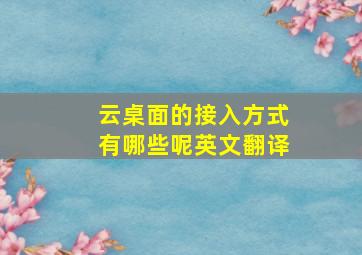 云桌面的接入方式
有哪些呢英文翻译